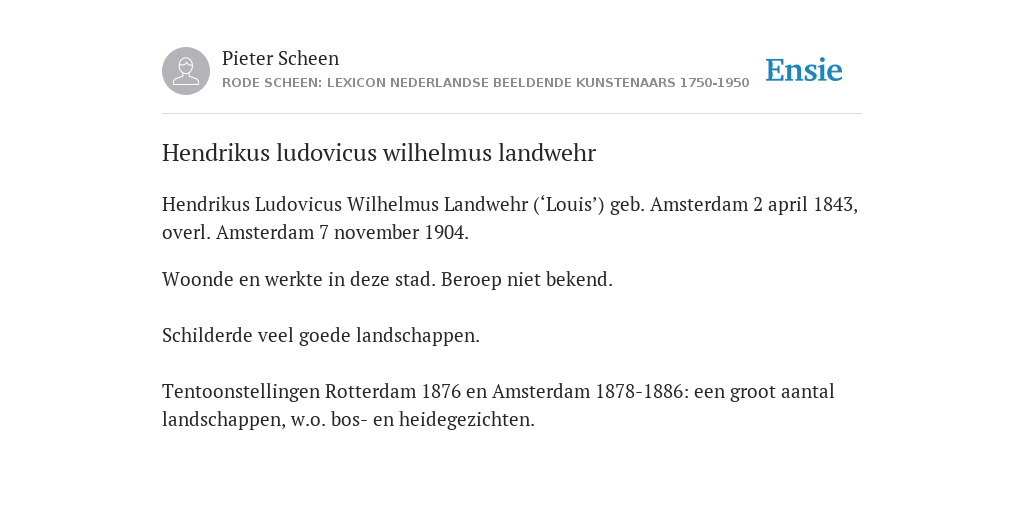 Pieter Scheen
RODE SCHEEN: LEXICON NEDERLANDSE BEELDENDE KUNSTENAARS 1750-1950

Ensie

Hendrikus ludovicus wilhelmus landwehr

Hendrikus Ludovicus Wilhelmus Landwehr (‘Louis’) geb. Amsterdam 2 april 1843, overl. Amsterdam 7 november 1904.

Woonde en werkte in deze stad. Beroep niet bekend.

Schilderde veel goede landschappen.

Tentoonstellingen Rotterdam 1876 en Amsterdam 1878-1886: een groot aantal landschappen, w.o. bos- en heidegezichten.